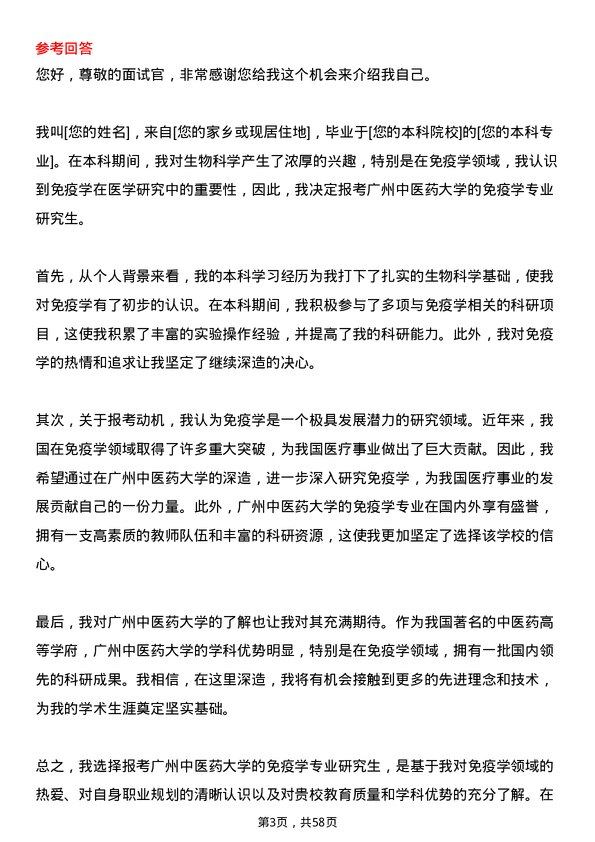 参考回答
您好，尊敬的面试官，非常感谢您给我这个机会来介绍我自己。

我叫[您的姓名]，来自[您的家乡或现居住地]，毕业于[您的本科院校]的[您的本科专业]。在本科期间，我对生物科学产生了浓厚的兴趣，特别是在免疫学领域，我认识到免疫学在医学研究中的重要性，因此，我决定报考广州中医药大学的免疫学专业研究生。

首先，从个人背景来看，我的本科学习经历为我打下了扎实的生物科学基础，使我对免疫学有了初步的认识。在本科期间，我积极参与了多项与免疫学相关的科研项目，这使我积累了丰富的实验操作经验，并提高了我的科研能力。此外，我对免疫学的热情和追求让我坚定了继续深造的决心。

其次，关于报考动机，我认为免疫学是一个极具发展潜力的研究领域。近年来，我国在免疫学领域取得了许多重大突破，为我国医疗事业做出了巨大贡献。因此，我希望通过在广州中医药大学的深造，进一步深入研究免疫学，为我国医疗事业的发展贡献自己的一份力量。此外，广州中医药大学的免疫学专业在国内外享有盛誉，拥有一支高素质的教师队伍和丰富的科研资源，这使我更加坚定了选择该学校的信心。

最后，我对广州中医药大学的了解也让我对其充满期待。作为我国著名的中医药高等学府，广州中医药大学的学科优势明显，特别是在免疫学领域，拥有一批国内领先的科研成果。我相信，在这里深造，我将有机会接触到更多的先进理念和技术，为我的学术生涯奠定坚实基础。

总之，我选择报考广州中医药大学的免疫学专业研究生，是基于我对免疫学领域的热爱、对自身职业规划的清晰认识以及对贵校教育质量和学科优势的充分了解。在

第3页，共58页